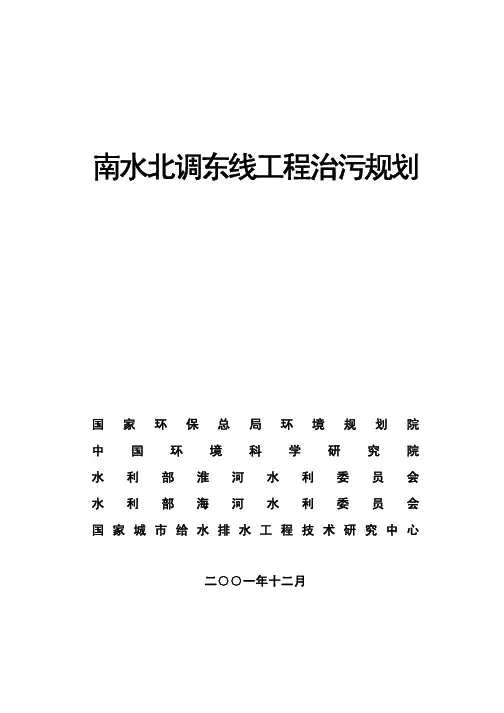 南水北调东线工程治污规划

国家环保总局环境规划院
中国环境科学研究院
水利部淮河水利委员会
水利部海河水利委员会
国家城市给水排水工程技术研究中心

二〇〇一年十二月